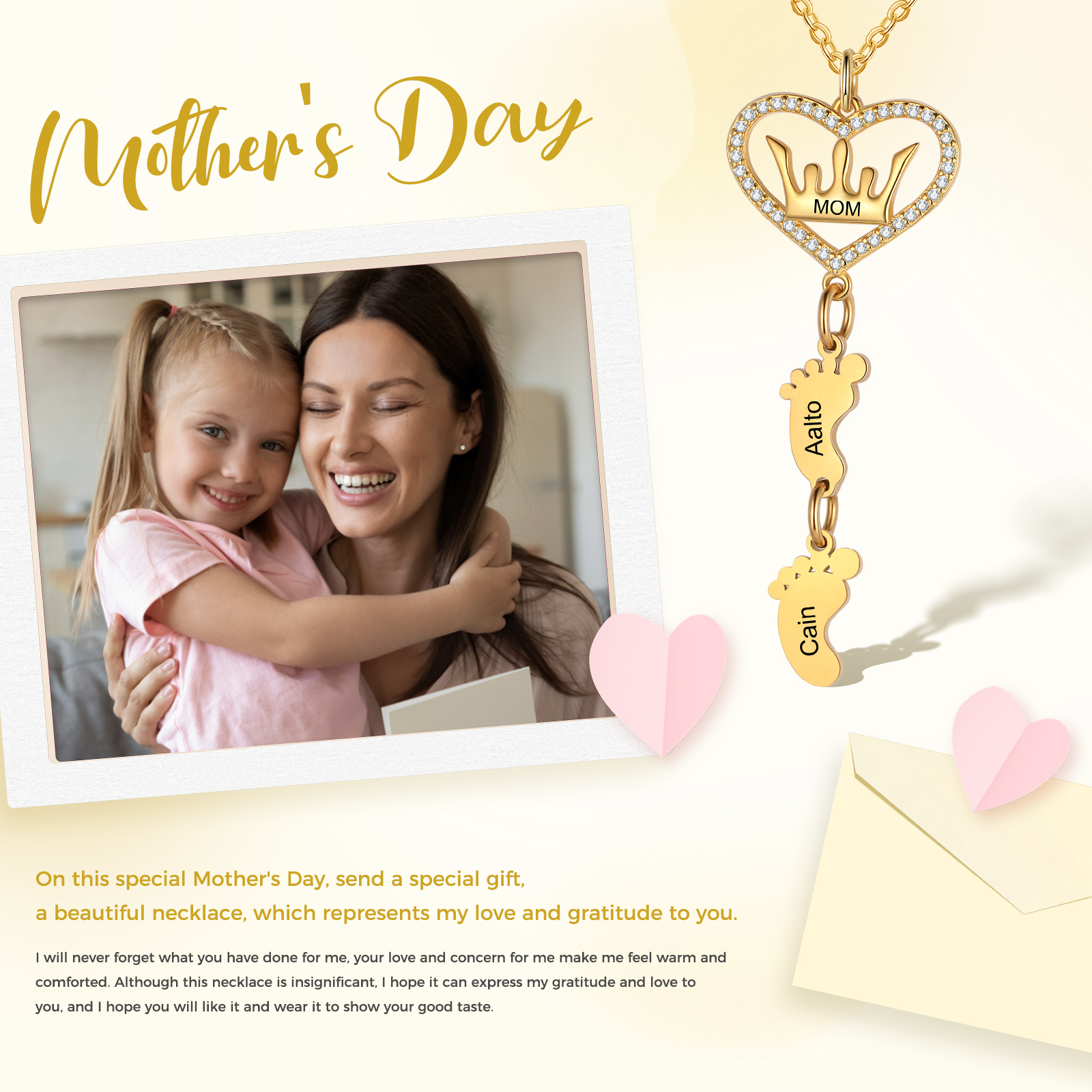 Mother's Day

MOM

Aalto

Cain

On this special Mother's Day, send a special gift,
a beautiful necklace, which represents my love and gratitude to you.

I will never forget what you have done for me, your love and concern for me make me feel warm and comforted. Although this necklace is insignificant, I hope it can express my gratitude and love to you, and I hope you will like it and wear it to show your good taste.